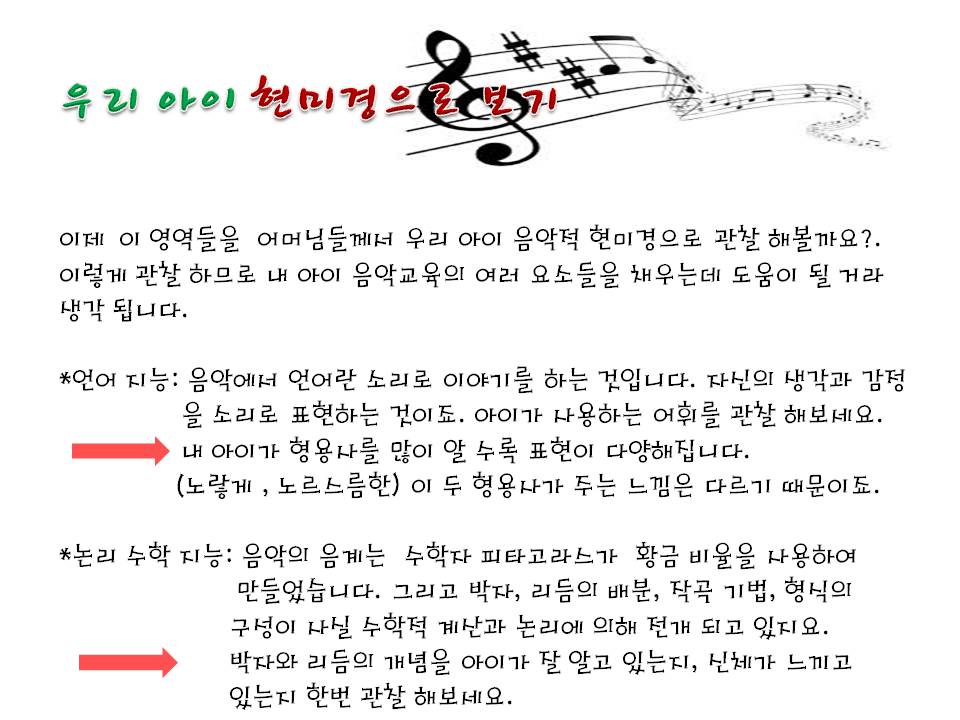 우리 아이 현미경으로 보기

이제 이 영역들을 어머님들께서 우리 아이 음악적 현미경으로 관찰 해볼까요?. 이렇게 관찰 하므로 내 아이 음악교육의 여러 요소들을 채우는데 도움이 될 거라 생각 됩니다.

*언어 지능: 음악에서 언어란 소리로 이야기를 하는 것입니다. 자신의 생각과 감정을 소리로 표현하는 것이죠. 아이가 사용하는 어휘를 관찰 해보세요.
내 아이가 형용사를 많이 알 수록 표현이 다양해집니다.
(노랗게 , 노르스름한) 이 두 형용사가 주는 느낌은 다르기 때문이죠.

*논리 수학 지능: 음악의 음계는 수학자 피타고라스가 황금 비율을 사용하여 만들었습니다. 그리고 박자, 리듬의 배분, 작곡 기법, 형식의 구성이 사실 수학적 계산과 논리에 의해 전개 되고 있지요.
박자와 리듬의 개념을 아이가 잘 알고 있는지, 신체가 느끼고 있는지 한번 관찰 해보세요.